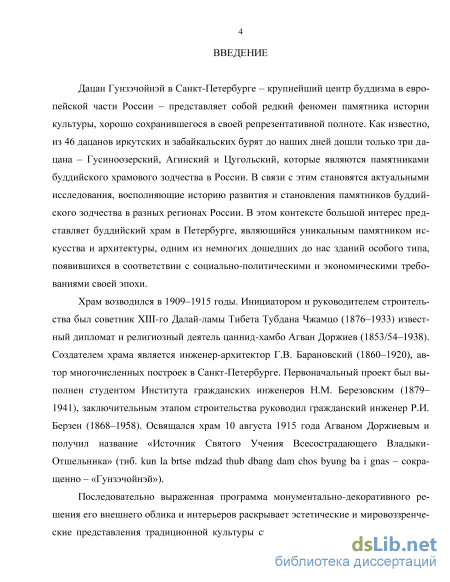 4

ВВЕДЕНИЕ

Дацан Гунзэчойнэй в Санкт-Петербурге – крупнейший центр буддизма в европейской части России – представляет собой редкий феномен памятника истории культуры, хорошо сохранившегося в своей репрезентативной полноте. Как известно, из 46 дацанов иркутских и забайкальских бурят до наших дней дошли только три дацана – Гусиноозерский, Агинский и Цугольский, которые являются памятниками буддийского храмового зодчества в России. В связи с этим становятся актуальными исследования, восполняющие историю развития и становления памятников буддийского зодчества в разных регионах России. В этом контексте большой интерес представляет буддийский храм в Петербурге, являющийся уникальным памятником искусства и архитектуры, одним из немногих дошедших до нас зданий особого типа, появившихся в соответствии с социально-политическими и экономическими требованиями своей эпохи.

Храм возводился в 1909–1915 годы. Инициатором и руководителем строительства был советник XIII-го Далай-ламы Тибета Тубдана Чжамцо (1876–1933) известный дипломат и религиозный деятель цаннид-хамбо Агван Доржиев (1853/54–1938). Создателем храма является инженер-архитектор Г.В. Барановский (1860–1920), автор многочисленных построек в Санкт-Петербурге. Первоначальный проект был выполнен студентом Института гражданских инженеров Н.М. Березовским (1879–1941), заключительным этапом строительства руководил гражданский инженер Р.И. Берзен (1868–1958). Освящался храм 10 августа 1915 года Агваном Доржиевым и получил название «Источник Святого Учения Всесострадающего Владыки-Отшельника» (тиб. kun la brtse mdzad thub dbang dam chos byung ba i gnas – сокращенно – «Гунзэчойнэй»).

Последовательно выраженная программа монументально-декоративного решения его внешнего облика и интерьеров раскрывает эстетические и мировоззренческие представления традиционной культуры с

dsLib.net
библиотека диссертаций